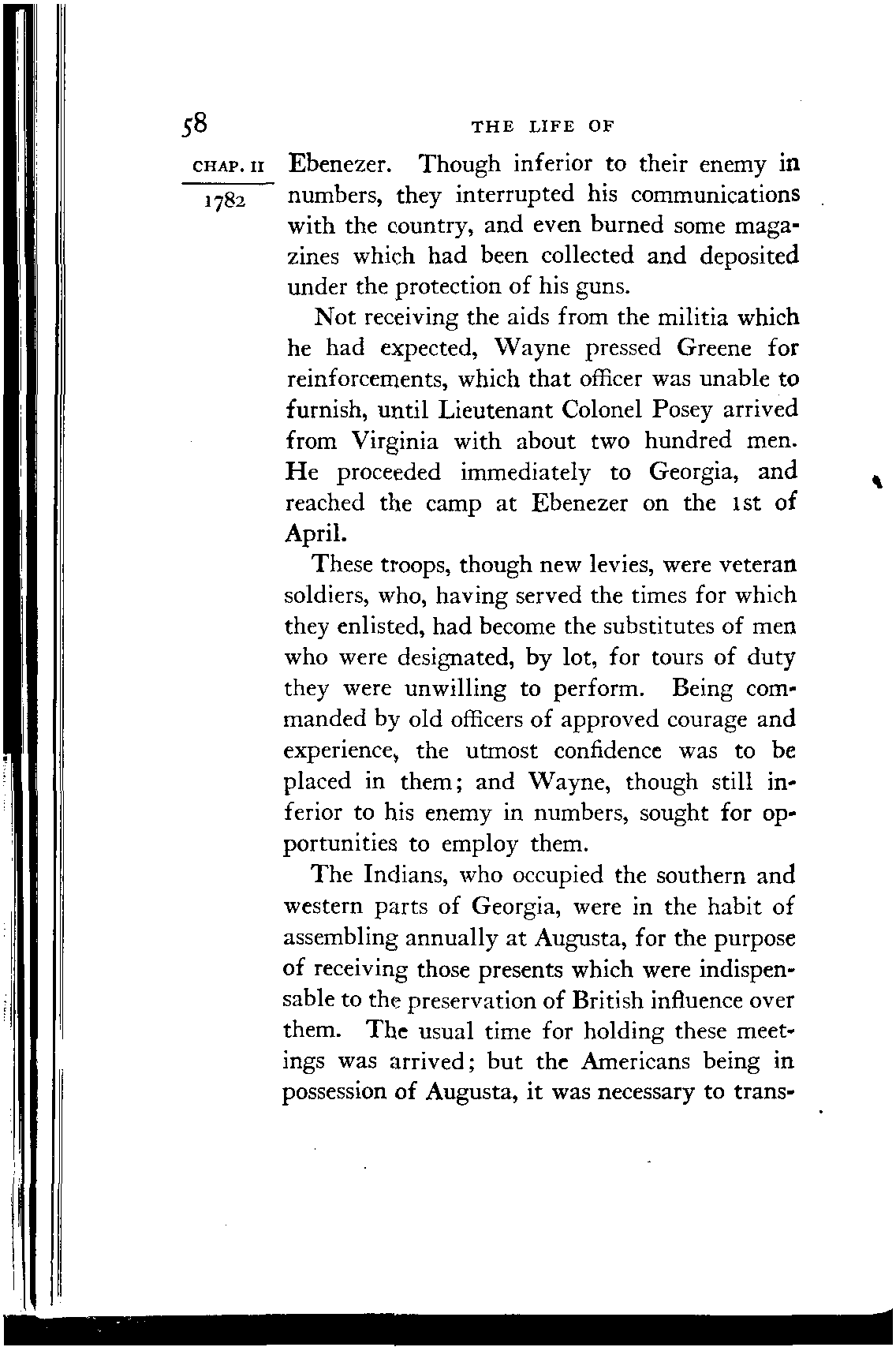 58 THE LIFE OF

CHAP. II
1782

Ebenezer. Though inferior to their enemy in numbers, they interrupted his communications with the country, and even burned some magazines which had been collected and deposited under the protection of his guns.

Not receiving the aids from the militia which he had expected, Wayne pressed Greene for reinforcements, which that officer was unable to furnish, until Lieutenant Colonel Posey arrived from Virginia with about two hundred men. He proceeded immediately to Georgia, and reached the camp at Ebenezer on the 1st of April.

These troops, though new levies, were veteran soldiers, who, having served the times for which they enlisted, had become the substitutes of men who were designated, by lot, for tours of duty they were unwilling to perform. Being commanded by old officers of approved courage and experience, the utmost confidence was to be placed in them; and Wayne, though still inferior to his enemy in numbers, sought for opportunities to employ them.

The Indians, who occupied the southern and western parts of Georgia, were in the habit of assembling annually at Augusta, for the purpose of receiving those presents which were indispensable to the preservation of British influence over them. The usual time for holding these meetings was arrived; but the Americans being in possession of Augusta, it was necessary to trans-